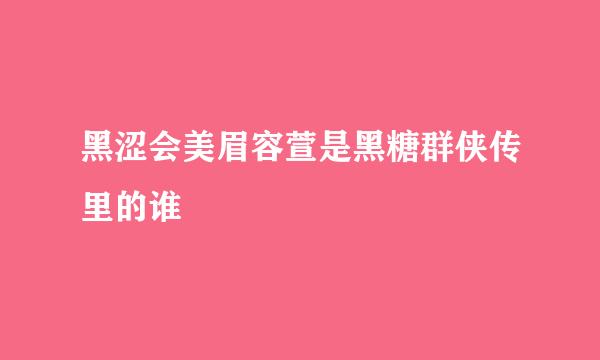 黑涩会美眉容萱是黑糖群侠传里的谁